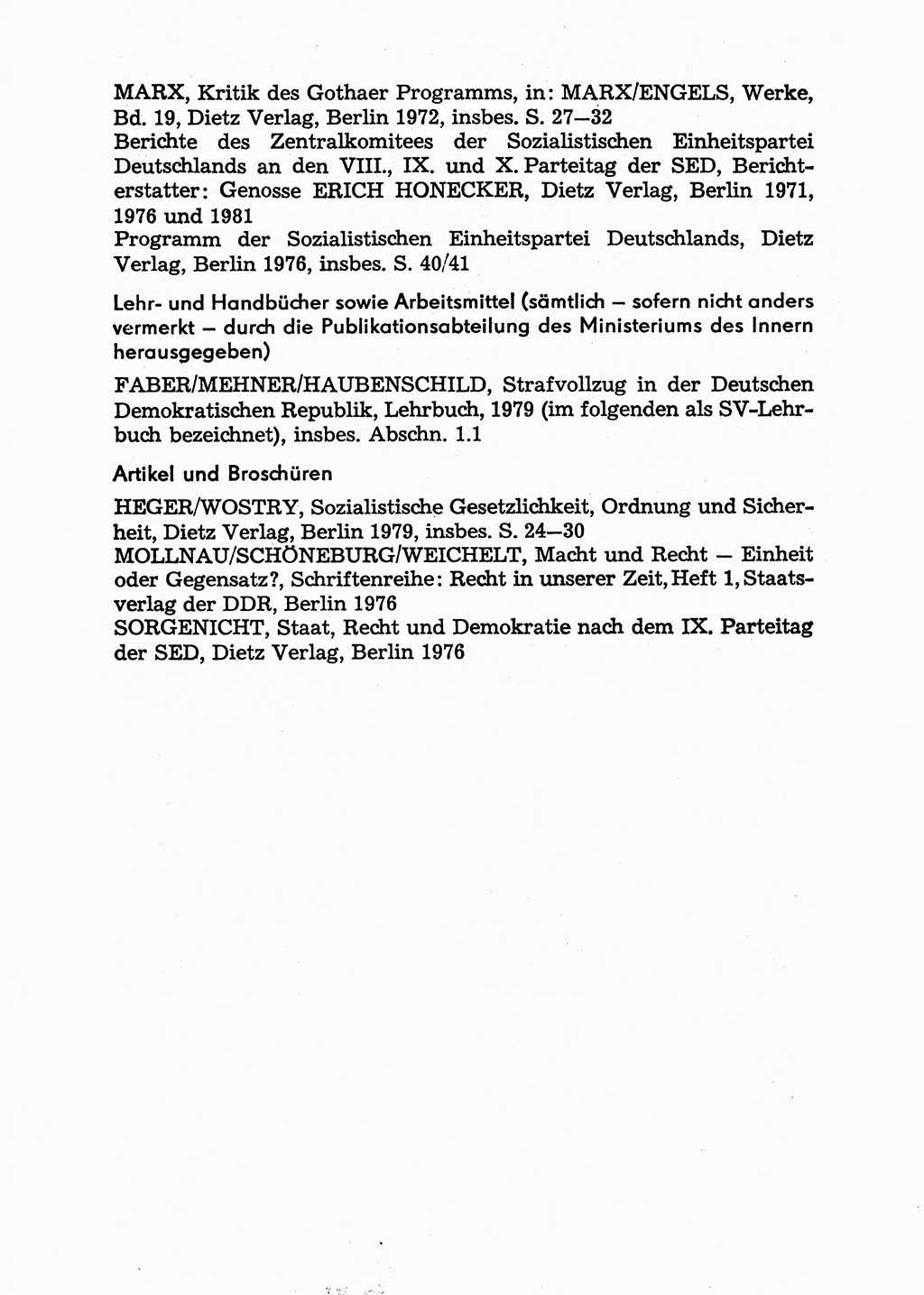 MARX, Kritik des Gothaer Programms, in: MARX/ENGELS, Werke, Bd. 19, Dietz Verlag, Berlin 1972, insbes. S. 27—32
Berichte des Zentralkomitees der Sozialistischen Einheitspartei Deutschlands an den VIII., IX. und X. Parteitag der SED, Berichterstatter: Genosse ERICH HONECKER, Dietz Verlag, Berlin 1971, 1976 und 1981
Programm der Sozialistischen Einheitspartei Deutschlands, Dietz Verlag, Berlin 1976, insbes. S. 40/41

Lehr- und Handbücher sowie Arbeitsmittel (sämtlich — sofern nicht anders vermerkt — durch die Publikationsabteilung des Ministeriums des Innern herausgegeben)

FABER/MEHNER/HAUBENSCHILD, Strafvollzug in der Deutschen Demokratischen Republik, Lehrbuch, 1979 (im folgenden als SV-Lehrbuch bezeichnet), insbes. Abschn. 1.1

Artikel und Broschüren

HEGER/WOSTRY, Sozialistische Gesetzlichkeit, Ordnung und Sicherheit, Dietz Verlag, Berlin 1979, insbes. S. 24—30
MOLLNAU/SCHÖNEBURG/WEICHELT, Macht und Recht — Einheit oder Gegensatz?, Schriftenreihe: Recht in unserer Zeit, Heft 1, Staatsverlag der DDR, Berlin 1976
SORGENICHT, Staat, Recht und Demokratie nach dem IX. Parteitag der SED, Dietz Verlag, Berlin 1976